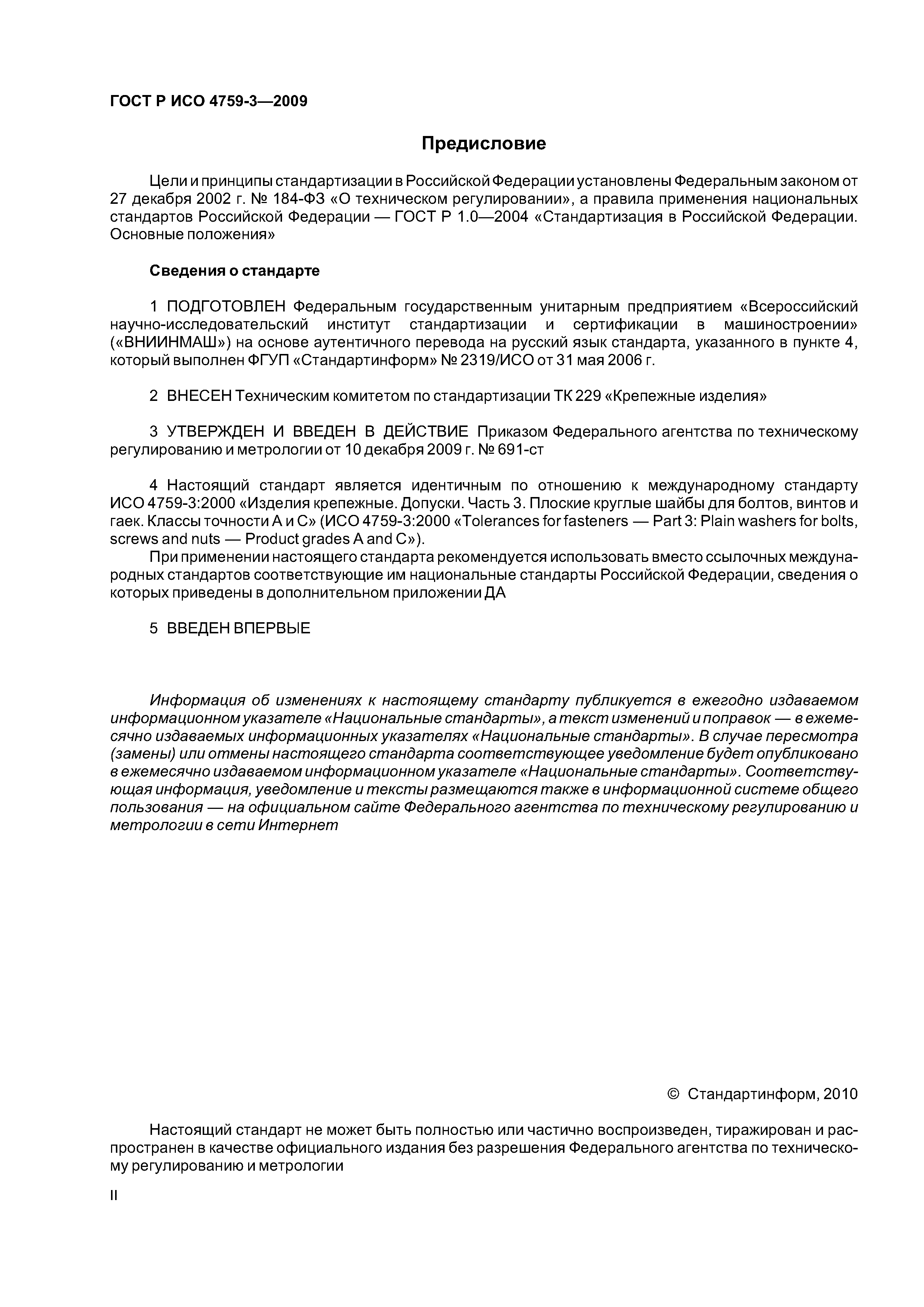 ГОСТ Р ИСО 4759-3—2009

Предисловие

Цели и принципы стандартизации в Российской Федерации установлены Федеральным законом от 27 декабря 2002 г. № 184-ФЗ «О техническом регулировании», а правила применения национальных стандартов Российской Федерации — ГОСТ Р 1.0—2004 «Стандартизация в Российской Федерации. Основные положения»

Сведения о стандарте

1 ПОДГОТОВЛЕН Федеральным государственным унитарным предприятием «Всероссийский научно-исследовательский институт стандартизации и сертификации в машиностроении» («ВНИИНМАШ») на основе аутентичного перевода на русский язык стандарта, указанного в пункте 4, который выполнен ФГУП «Стандартинформ» № 2319/ИСО от 31 мая 2006 г.

2 ВНЕСЕН Техническим комитетом по стандартизации ТК 229 «Крепежные изделия»

3 УТВЕРЖДЕН И ВВЕДЕН В ДЕЙСТВИЕ Приказом Федерального агентства по техническому регулированию и метрологии от 10 декабря 2009 г. № 691-ст

4 Настоящий стандарт является идентичным по отношению к международному стандарту ИСО 4759-3:2000 «Изделия крепежные. Допуски. Часть 3. Плоские круглые шайбы для болтов, винтов и гаек. Классы точности А и С» (ИСО 4759-3:2000 «Tolerances for fasteners — Part 3: Plain washers for bolts, screws and nuts — Product grades A and C»).

При применении настоящего стандарта рекомендуется использовать вместо ссылочных международных стандартов соответствующие им национальные стандарты Российской Федерации, сведения о которых приведены в дополнительном приложении ДА

5 ВВЕДЕН ВПЕРВЫЕ

Информация об изменениях к настоящему стандарту публикуется в ежегодно издаваемом информационном указателе «Национальные стандарты», а текст изменений и поправок — в ежемесячно издаваемых информационных указателях «Национальные стандарты». В случае пересмотра (замены) или отмены настоящего стандарта соответствующее уведомление будет опубликовано в ежемесячно издаваемом информационном указателе «Национальные стандарты». Соответствующая информация, уведомление и тексты размещаются также в информационной системе общего пользования — на официальном сайте Федерального агентства по техническому регулированию и метрологии в сети Интернет

© Стандартинформ, 2010

Настоящий стандарт не может быть полностью или частично воспроизведен, тиражирован и распространен в качестве официального издания без разрешения Федерального агентства по техническому регулированию и метрологии

II